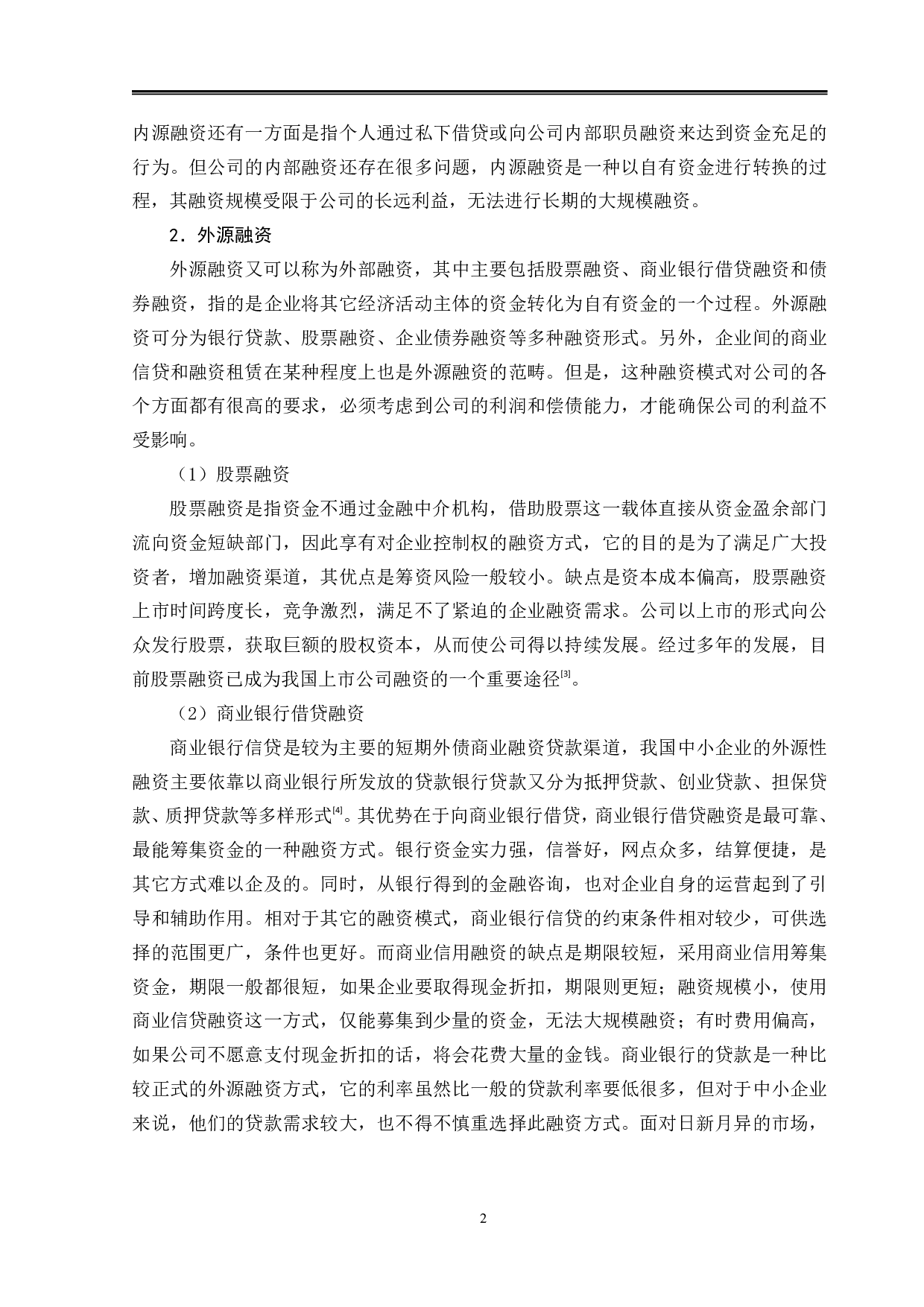 内源融资还有一方面是指个人通过私下借贷或向公司内部职员融资来达到资金充足的行为。但公司的内部融资还存在很多问题，内源融资是一种以自有资金进行转换的过程，其融资规模受限于公司的长远利益，无法进行长期的大规模融资。

2．外源融资

外源融资又可以称为外部融资，其中主要包括股票融资、商业银行借贷融资和债券融资，指的是企业将其它经济活动主体的资金转化为自有资金的一个过程。外源融资可分为银行贷款、股票融资、企业债券融资等多种融资形式。另外，企业间的商业信贷和融资租赁在某种程度上也是外源融资的范畴。但是，这种融资模式对公司的各个方面都有很高的要求，必须考虑到公司的利润和偿债能力，才能确保公司的利益不受影响。

（1）股票融资

股票融资是指资金不通过金融中介机构，借助股票这一载体直接从资金盈余部门流向资金短缺部门，因此享有对企业控制权的融资方式，它的目的是为了满足广大投资者，增加融资渠道，其优点是筹资风险一般较小。缺点是资本成本偏高，股票融资上市时间跨度长，竞争激烈，满足不了紧迫的企业融资需求。公司以上市的形式向公众发行股票，获取巨额的股权资本，从而使公司得以持续发展。经过多年的发展，目前股票融资已成为我国上市公司融资的一个重要途径$^{[3]}$。

（2）商业银行借贷融资

商业银行信贷是较为主要的短期外债商业融资贷款渠道，我国中小企业的外源性融资主要依靠以商业银行所发放的贷款银行贷款又分为抵押贷款、创业贷款、担保贷款、质押贷款等多样形式$^{[4]}$。其优势在于向商业银行借贷，商业银行借贷融资是最可靠、最能筹集资金的一种融资方式。银行资金实力强，信誉好，网点众多，结算便捷，是其它方式难以企及的。同时，从银行得到的金融咨询，也对企业自身的运营起到了引导和辅助作用。相对于其它的融资模式，商业银行信贷的约束条件相对较少，可供选择的范围更广，条件也更好。而商业信用融资的缺点是期限较短，采用商业信用筹集资金，期限一般都很短，如果企业要取得现金折扣，期限则更短；融资规模小，使用商业信贷融资这一方式，仅能募集到少量的资金，无法大规模融资；有时费用偏高，如果公司不愿意支付现金折扣的话，将会花费大量的金钱。商业银行的贷款是一种比较正式的外源融资方式，它的利率虽然比一般的贷款利率要低很多，但对于中小企业来说，他们的贷款需求较大，也不得不慎重选择此融资方式。面对日新月异的市场，

2